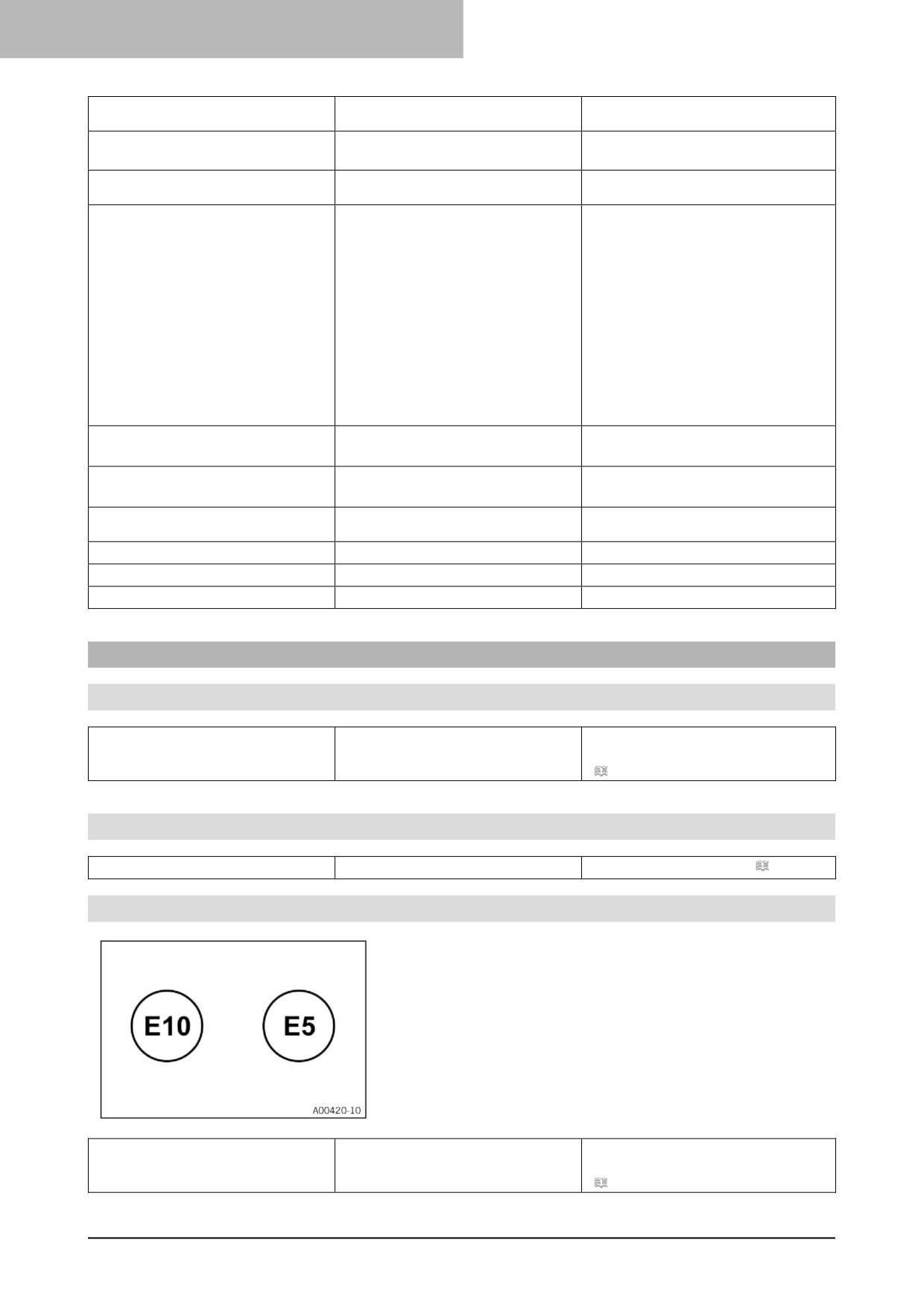 E10

E5

A00420-10